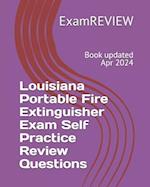 ExamREVIEW

Book updated Apr 2024

Louisiana Portable Fire Extinguisher Exam Self Practice Review Questions